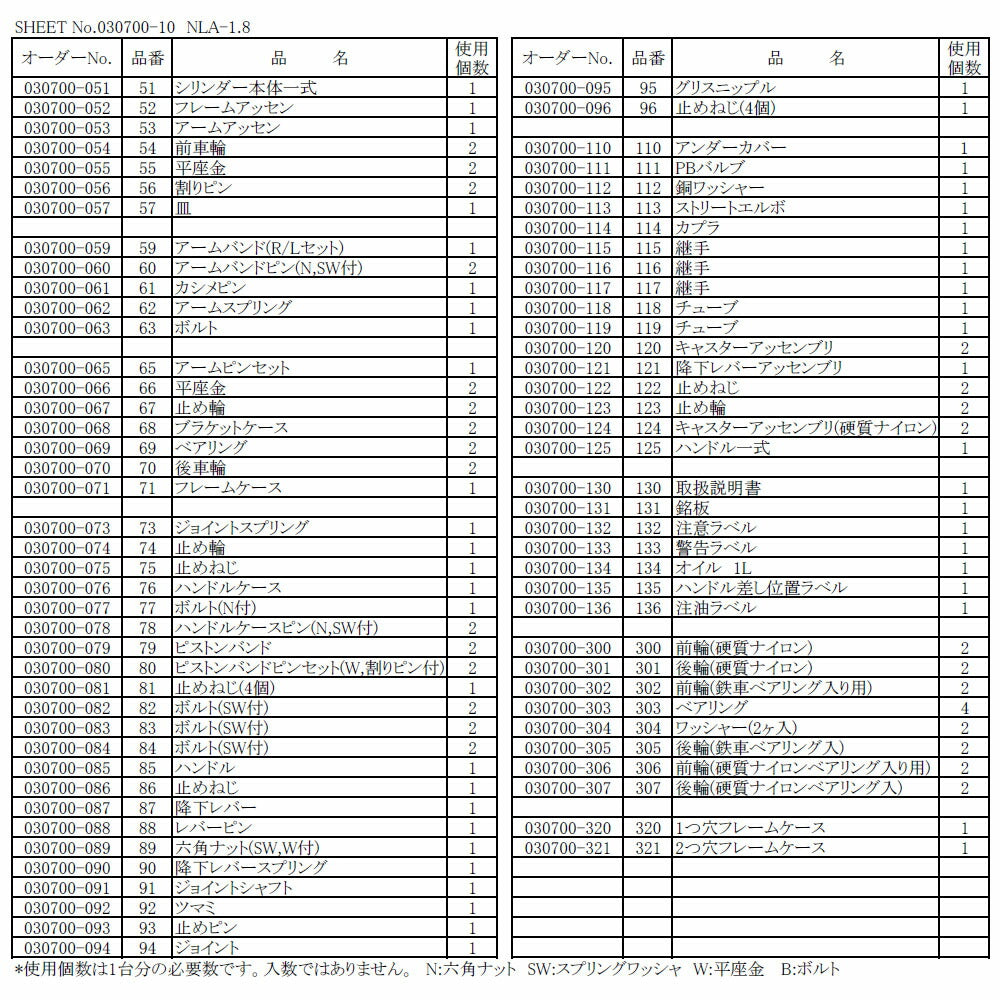 SHEET No.030700-10 NLA-1.8

| オーダーNo. | 品番 | 品　名 | 使用個数 |
|---|---|---|---|
| 030700-051 | 51 | シリンダー本体一式 | 1 |
| 030700-052 | 52 | フレームアッセン | 1 |
| 030700-053 | 53 | アームアッセン | 1 |
| 030700-054 | 54 | 前車輪 | 2 |
| 030700-055 | 55 | 平座金 | 2 |
| 030700-056 | 56 | 割りピン | 2 |
| 030700-057 | 57 | 皿 | 1 |
| | | | |
| 030700-059 | 59 | アームバンド(R/Lセット) | 1 |
| 030700-060 | 60 | アームバンドピン(N,SW付) | 2 |
| 030700-061 | 61 | カシメピン | 1 |
| 030700-062 | 62 | アームスプリング | 1 |
| 030700-063 | 63 | ボルト | 1 |
| | | | |
| 030700-065 | 65 | アームピンセット | 1 |
| 030700-066 | 66 | 平座金 | 2 |
| 030700-067 | 67 | 止め輪 | 2 |
| 030700-068 | 68 | ブラケットケース | 2 |
| 030700-069 | 69 | ベアリング | 2 |
| 030700-070 | 70 | 後車輪 | 2 |
| 030700-071 | 71 | フレームケース | 1 |
| | | | |
| 030700-073 | 73 | ジョイントスプリング | 1 |
| 030700-074 | 74 | 止め輪 | 1 |
| 030700-075 | 75 | 止めねじ | 1 |
| 030700-076 | 76 | ハンドルケース | 1 |
| 030700-077 | 77 | ボルト(N付) | 1 |
| 030700-078 | 78 | ハンドルケースピン(N,SW付) | 2 |
| 030700-079 | 79 | ピストンバンド | 2 |
| 030700-080 | 80 | ピストンバンドピンセット(W,割りピン付) | 2 |
| 030700-081 | 81 | 止めねじ(4個) | 1 |
| 030700-082 | 82 | ボルト(SW付) | 2 |
| 030700-083 | 83 | ボルト(SW付) | 2 |
| 030700-084 | 84 | ボルト(SW付) | 2 |
| 030700-085 | 85 | ハンドル | 1 |
| 030700-086 | 86 | 止めねじ | 1 |
| 030700-087 | 87 | 降下レバー | 1 |
| 030700-088 | 88 | レバーピン | 1 |
| 030700-089 | 89 | 六角ナット(SW,W付) | 1 |
| 030700-090 | 90 | 降下レバースプリング | 1 |
| 030700-091 | 91 | ジョイントシャフト | 1 |
| 030700-092 | 92 | ツマミ | 1 |
| 030700-093 | 93 | 止めピン | 1 |
| 030700-094 | 94 | ジョイント | 1 |

| オーダーNo. | 品番 | 品　名 | 使用個数 |
|---|---|---|---|
| 030700-095 | 95 | グリスニップル | 1 |
| 030700-096 | 96 | 止めねじ(4個) | 1 |
| | | | |
| 030700-110 | 110 | アンダーカバー | 1 |
| 030700-111 | 111 | PBバルブ | 1 |
| 030700-112 | 112 | 銅ワッシャー | 1 |
| 030700-113 | 113 | ストリートエルボ | 1 |
| 030700-114 | 114 | カプラ | 1 |
| 030700-115 | 115 | 継手 | 1 |
| 030700-116 | 116 | 継手 | 1 |
| 030700-117 | 117 | 継手 | 1 |
| 030700-118 | 118 | チューブ | 1 |
| 030700-119 | 119 | チューブ | 1 |
| 030700-120 | 120 | キャスターアッセンブリ | 2 |
| 030700-121 | 121 | 降下レバーアッセンブリ | 1 |
| 030700-122 | 122 | 止めねじ | 2 |
| 030700-123 | 123 | 止め輪 | 2 |
| 030700-124 | 124 | キャスターアッセンブリ(硬質ナイロン) | 2 |
| 030700-125 | 125 | ハンドル一式 | 1 |
| | | | |
| 030700-130 | 130 | 取扱説明書 | 1 |
| 030700-131 | 131 | 銘板 | 1 |
| 030700-132 | 132 | 注意ラベル | 1 |
| 030700-133 | 133 | 警告ラベル | 1 |
| 030700-134 | 134 | オイル　1L | 1 |
| 030700-135 | 135 | ハンドル差し位置ラベル | 1 |
| 030700-136 | 136 | 注油ラベル | 1 |
| | | | |
| 030700-300 | 300 | 前輪(硬質ナイロン) | 2 |
| 030700-301 | 301 | 後輪(硬質ナイロン) | 2 |
| 030700-302 | 302 | 前輪(鉄車ベアリング入り用) | 2 |
| 030700-303 | 303 | ベアリング | 4 |
| 030700-304 | 304 | ワッシャー(2ヶ入) | 2 |
| 030700-305 | 305 | 後輪(鉄車ベアリング入) | 2 |
| 030700-306 | 306 | 前輪(硬質ナイロンベアリング入り用) | 2 |
| 030700-307 | 307 | 後輪(硬質ナイロンベアリング入) | 2 |
| | | | |
| 030700-320 | 320 | 1つ穴フレームケース | 1 |
| 030700-321 | 321 | 2つ穴フレームケース | 1 |

*使用個数は1台分の必要数です。入数ではありません。 N:六角ナット SW:スプリングワッシャ W:平座金 B:ボルト